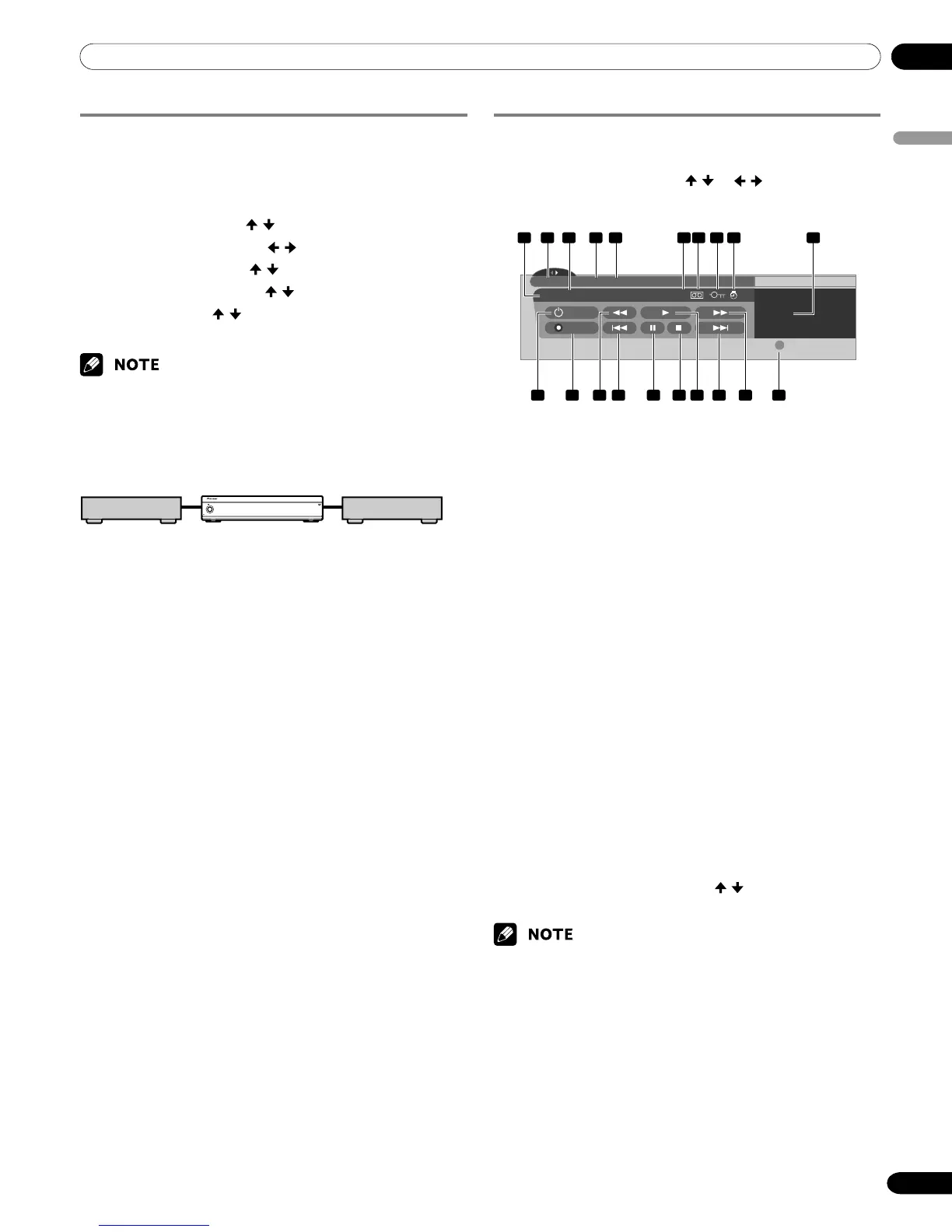 NOTE

NOTE